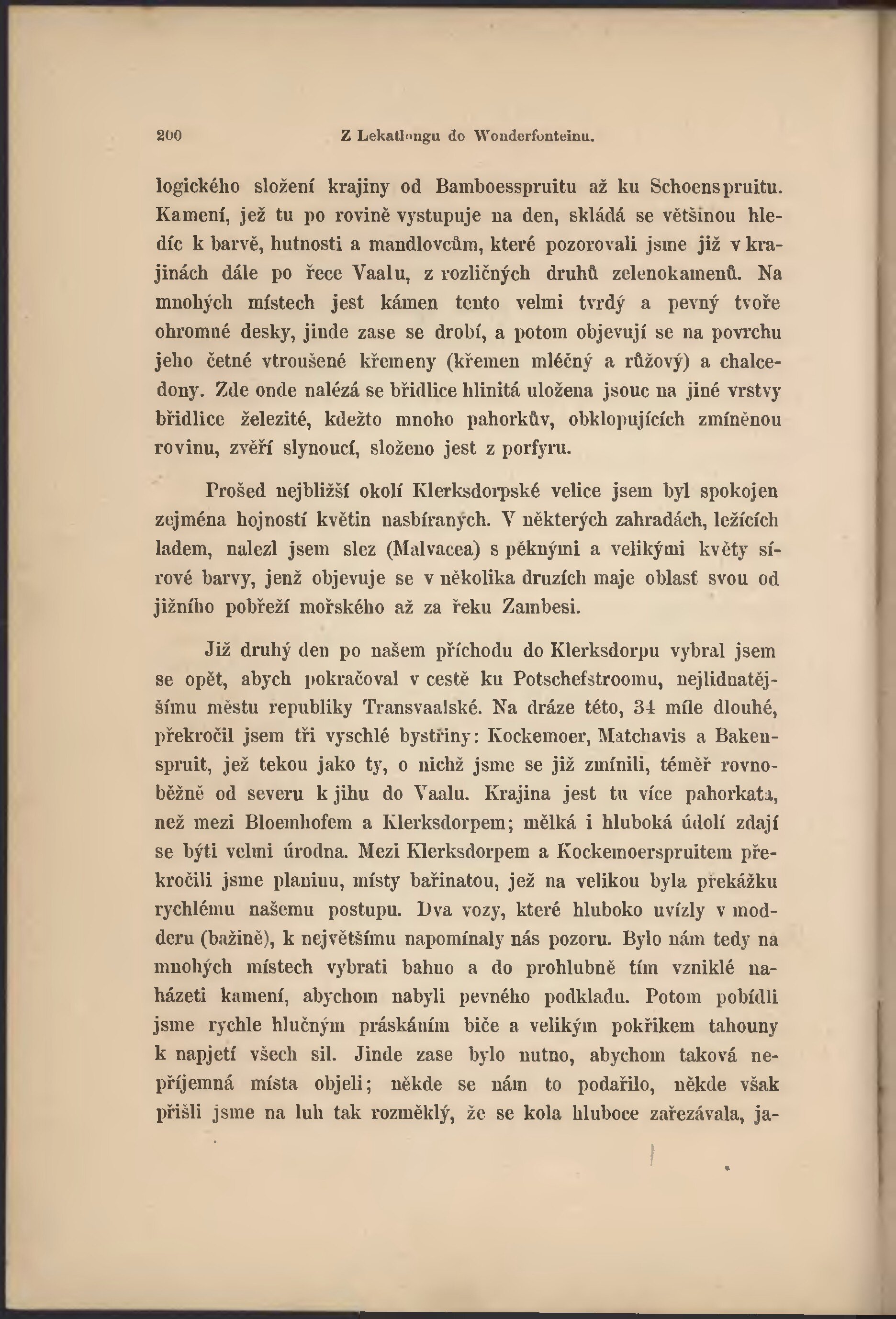 200 Z Lekatlongu do Wonderfonteinu.

logického složení krajiny od Bamboesspruitu až ku Schoenspruitu. Kamení, jež tu po rovině vystupuje na den, skládá se většinou hledíc k barvě, hutnosti a mandlovcům, které pozorovali jsme již v krajinách dále po řece Vaalu, z rozličných druhů zelenokamenů. Na mnohých místech jest kámen tento velmi tvrdý a pevný tvoře ohromné desky, jinde zase se drobí, a potom objevují se na povrchu jeho četné vtroušené křemeny (křemen mléčný a růžový) a chalcedony. Zde onde nalézá se břidlice hlinitá uložena jsouc na jiné vrstvy břidlice železité, kdežto mnoho pahorkův, obklopujících zmíněnou rovinu, zvěří slynoucí, složeno jest z porfyru.

Prošed nejbližší okolí Klerksdorpské velice jsem byl spokojen zejména hojností květin nasbíraných. V některých zahradách, ležících ladem, nalezl jsem slez (Malvacea) s pěknými a velikými květy sírové barvy, jenž objevuje se v několika druzích maje oblasť svou od jižního pobřeží mořského až za řeku Zambesi.

Již druhý den po našem příchodu do Klerksdorpu vybral jsem se opět, abych pokračoval v cestě ku Potschefstroomu, nejlidnatějšímu městu republiky Transvaalské. Na dráze této, 34 míle dlouhé, překročil jsem tři vyschlé bystřiny: Kockemoer, Matchavis a Bakenspruit, jež tekou jako ty, o nichž jsme se již zmínili, téměř rovnoběžně od severu k jihu do Vaalu. Krajina jest tu více pahorkata, než mezi Bloemhofem a Klerksdorpem; mělká i hluboká údolí zdají se býti velmi úrodna. Mezi Klerksdorpem a Kockemoerspruitem překročili jsme planinu, místy bařinatou, jež na velikou byla překážku rychlému našemu postupu. Dva vozy, které hluboko uvízly v modderu (bažině), k největšímu napomínaly nás pozoru. Bylo nám tedy na mnohých místech vybrati bahno a do prohlubně tím vzniklé naházeti kamení, abychom nabyli pevného podkladu. Potom pobídli jsme rychle hlučným práskáním biče a velikým pokřikem tahouny k napjetí všech sil. Jinde zase bylo nutno, abychom taková nepříjemná místa objeli; někde se nám to podařilo, někde však přišli jsme na luh tak rozměklý, že se kola hluboce zařezávala, ja-